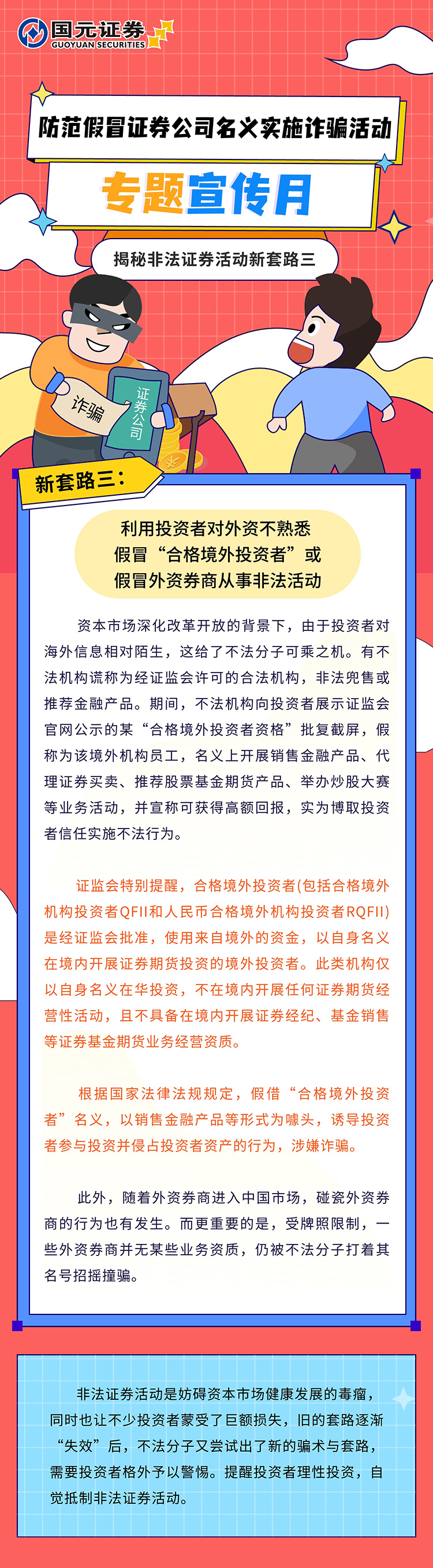 国元证券
GUOYUAN SECURITIES

防范假冒证券公司名义实施诈骗活动

专题宣传月

揭秘非法证券活动新套路三

诈骗

证券公司

新套路三：

利用投资者对外资不熟悉
假冒“合格境外投资者”或
假冒外资券商从事非法活动

资本市场深化改革开放的背景下，由于投资者对海外信息相对陌生，这给了不法分子可乘之机。有不法机构谎称为经证监会许可的合法机构，非法兜售或推荐金融产品。期间，不法机构向投资者展示证监会官网公示的某“合格境外投资者资格”批复截屏，假称为该境外机构员工，名义上开展销售金融产品、代理证券买卖、推荐股票基金期货产品、举办炒股大赛等业务活动，并宣称可获得高额回报，实为博取投资者信任实施不法行为。

证监会特别提醒，合格境外投资者(包括合格境外机构投资者QFII和人民币合格境外机构投资者RQFII)是经证监会批准，使用来自境外的资金，以自身名义在境内开展证券期货投资的境外投资者。此类机构仅以自身名义在华投资，不在境内开展任何证券期货经营性活动，且不具备在境内开展证券经纪、基金销售等证券基金期货业务经营资质。

根据国家法律法规规定，假借“合格境外投资者”名义，以销售金融产品等形式为噱头，诱导投资者参与投资并侵占投资者资产的行为，涉嫌诈骗。

此外，随着外资券商进入中国市场，碰瓷外资券商的行为也有发生。而更重要的是，受牌照限制，一些外资券商并无某些业务资质，仍被不法分子打着其名号招摇撞骗。

非法证券活动是妨碍资本市场健康发展的毒瘤，同时也让不少投资者蒙受了巨额损失，旧的套路逐渐“失效”后，不法分子又尝试出了新的骗术与套路，需要投资者格外予以警惕。提醒投资者理性投资，自觉抵制非法证券活动。